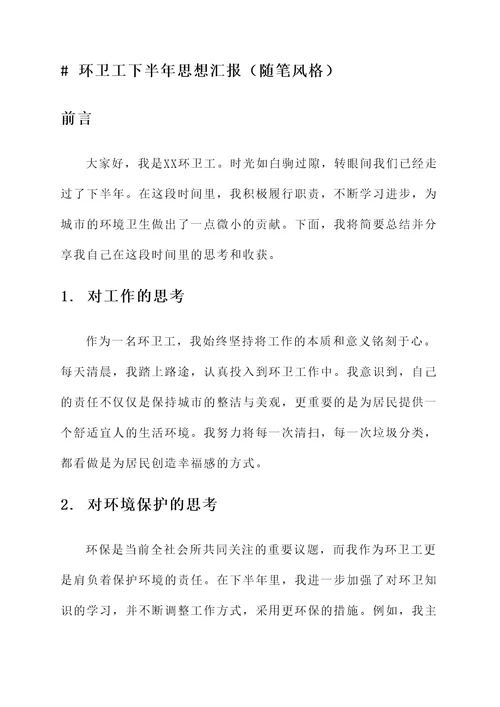 # 环卫工下半年思想汇报（随笔风格）

前言

大家好，我是XX环卫工。时光如白驹过隙，转眼间我们已经走过了下半年。在这段时间里，我积极履行职责，不断学习进步，为城市的环境卫生做出了一点微小的贡献。下面，我将简要总结并分享我自己在这段时间里的思考和收获。

1. 对工作的思考

作为一名环卫工，我始终坚持将工作的本质和意义铭刻于心。每天清晨，我踏上路途，认真投入到环卫工作中。我意识到，自己的责任不仅仅是保持城市的整洁与美观，更重要的是为居民提供一个舒适宜人的生活环境。我努力将每一次清扫，每一次垃圾分类，都看做是为居民创造幸福感的方式。

2. 对环境保护的思考

环保是当前全社会所共同关注的重要议题，而我作为环卫工更是肩负着保护环境的责任。在下半年里，我进一步加强了对环卫知识的学习，并不断调整工作方式，采用更环保的措施。例如，我主